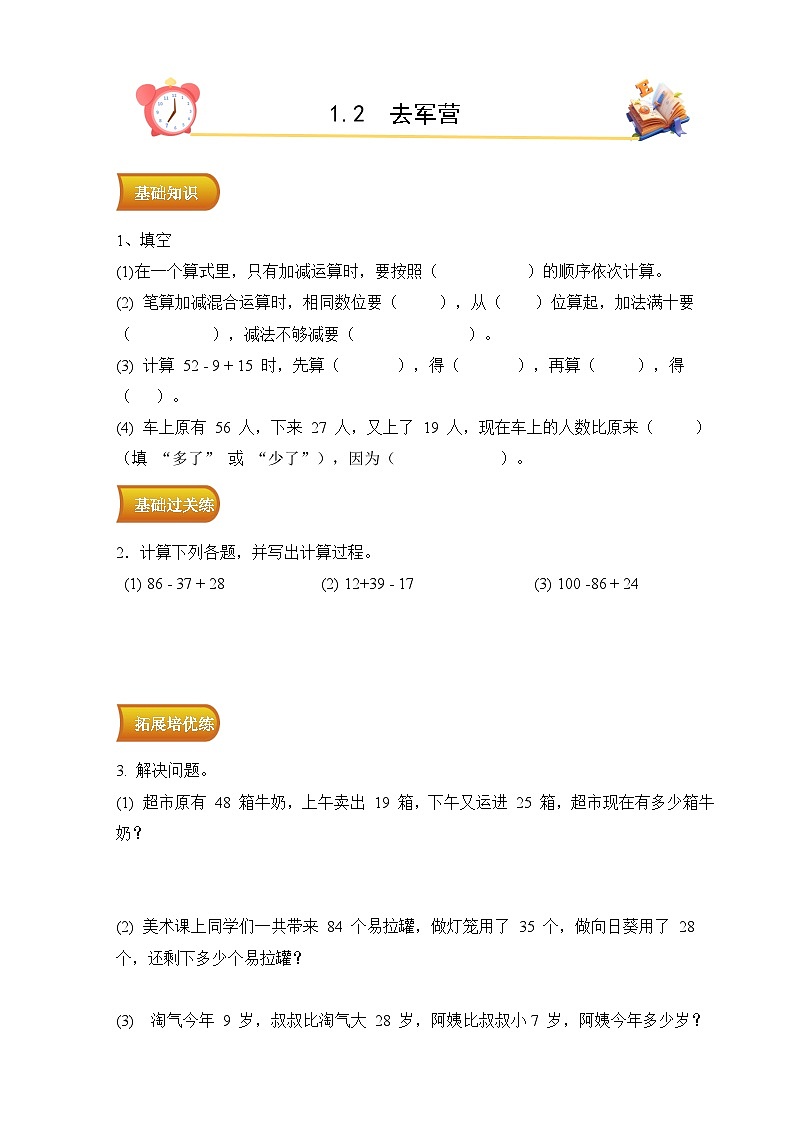 1.2　去军营

基础知识

1、填空

(1)在一个算式里，只有加减运算时，要按照（　　　　　）的顺序依次计算。

(2) 笔算加减混合运算时，相同数位要（　　　），从（　　）位算起，加法满十要（　　　　　），减法不够减要（　　　　　　　）。

(3) 计算 52 - 9 + 15 时，先算（　　　　），得（　　　　），再算（　　　），得（　　）。

(4) 车上原有 56 人，下来 27 人，又上了 19 人，现在车上的人数比原来（　　　）（填 “多了” 或 “少了”），因为（　　　　　　　）。

基础过关练

2. 计算下列各题，并写出计算过程。

(1) 86 - 37 + 28　　(2) 12+39 - 17　　(3) 100 -86 + 24

拓展培优练

3. 解决问题。

(1) 超市原有 48 箱牛奶，上午卖出 19 箱，下午又运进 25 箱，超市现在有多少箱牛奶？

(2) 美术课上同学们一共带来 84 个易拉罐，做灯笼用了 35 个，做向日葵用了 28 个，还剩下多少个易拉罐？

(3) 淘气今年 9 岁，叔叔比淘气大 28 岁，阿姨比叔叔小 7 岁，阿姨今年多少岁？